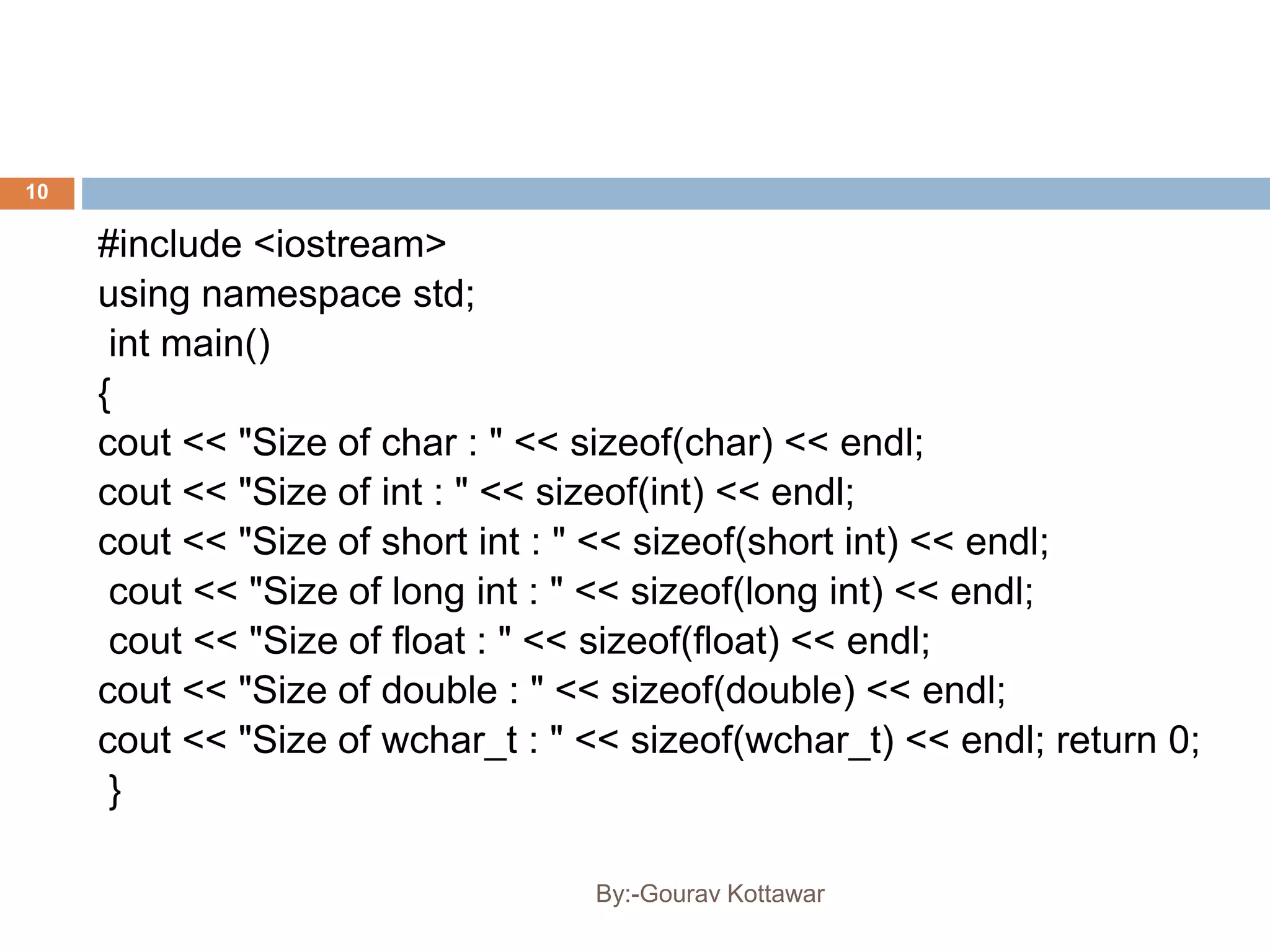 10

#include <iostream>
using namespace std;
int main()
{
cout << "Size of char : " << sizeof(char) << endl;
cout << "Size of int : " << sizeof(int) << endl;
cout << "Size of short int : " << sizeof(short int) << endl;
cout << "Size of long int : " << sizeof(long int) << endl;
cout << "Size of float : " << sizeof(float) << endl;
cout << "Size of double : " << sizeof(double) << endl;
cout << "Size of wchar_t : " << sizeof(wchar_t) << endl; return 0;
}

By:-Gourav Kottawar